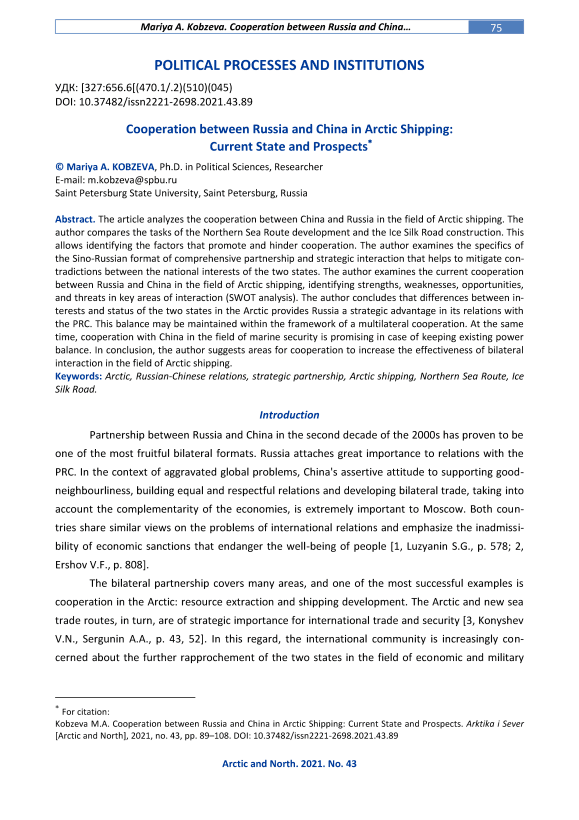 Mariya A. Kobzeva. Cooperation between Russia and China… 75

POLITICAL PROCESSES AND INSTITUTIONS

УДК: [327:656.6[(470.1/.2)(510)(045)
DOI: 10.37482/issn2221-2698.2021.43.89

Cooperation between Russia and China in Arctic Shipping: Current State and Prospects*

© Mariya A. KOBZEVA, Ph.D. in Political Sciences, Researcher
E-mail: m.kobzeva@spbu.ru
Saint Petersburg State University, Saint Petersburg, Russia

Abstract. The article analyzes the cooperation between China and Russia in the field of Arctic shipping. The author compares the tasks of the Northern Sea Route development and the Ice Silk Road construction. This allows identifying the factors that promote and hinder cooperation. The author examines the specifics of the Sino-Russian format of comprehensive partnership and strategic interaction that helps to mitigate contradictions between the national interests of the two states. The author examines the current cooperation between Russia and China in the field of Arctic shipping, identifying strengths, weaknesses, opportunities, and threats in key areas of interaction (SWOT analysis). The author concludes that differences between interests and status of the two states in the Arctic provides Russia a strategic advantage in its relations with the PRC. This balance may be maintained within the framework of a multilateral cooperation. At the same time, cooperation with China in the field of marine security is promising in case of keeping existing power balance. In conclusion, the author suggests areas for cooperation to increase the effectiveness of bilateral interaction in the field of Arctic shipping.
Keywords: Arctic, Russian-Chinese relations, strategic partnership, Arctic shipping, Northern Sea Route, Ice Silk Road.

Introduction

Partnership between Russia and China in the second decade of the 2000s has proven to be one of the most fruitful bilateral formats. Russia attaches great importance to relations with the PRC. In the context of aggravated global problems, China's assertive attitude to supporting good-neighbourliness, building equal and respectful relations and developing bilateral trade, taking into account the complementarity of the economies, is extremely important to Moscow. Both countries share similar views on the problems of international relations and emphasize the inadmissibility of economic sanctions that endanger the well-being of people [1, Luzyanin S.G., p. 578; 2, Ershov V.F., p. 808].

The bilateral partnership covers many areas, and one of the most successful examples is cooperation in the Arctic: resource extraction and shipping development. The Arctic and new sea trade routes, in turn, are of strategic importance for international trade and security [3, Konyshev V.N., Sergunin A.A., p. 43, 52]. In this regard, the international community is increasingly concerned about the further rapprochement of the two states in the field of economic and military

* For citation:
Kobzeva M.A. Cooperation between Russia and China in Arctic Shipping: Current State and Prospects. Arktika i Sever [Arctic and North], 2021, no. 43, pp. 89–108. DOI: 10.37482/issn2221-2698.2021.43.89

Arctic and North. 2021. No. 43